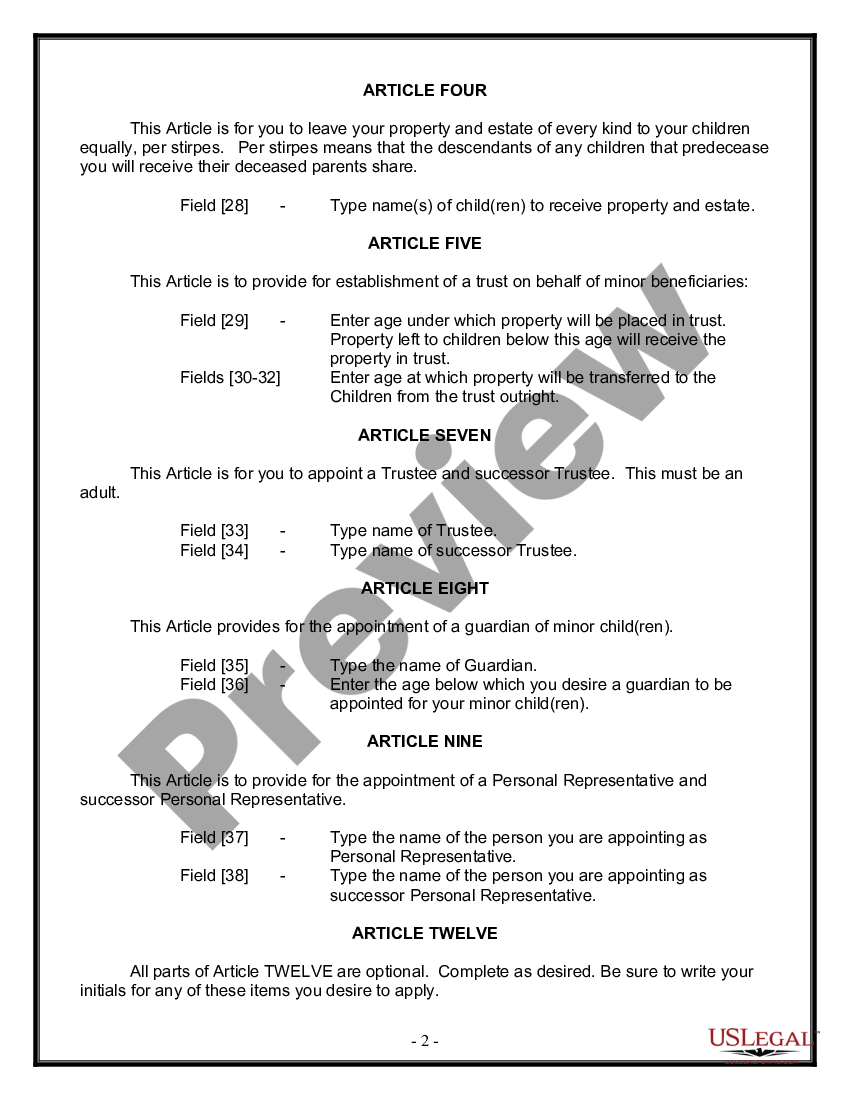 ARTICLE FOUR

This Article is for you to leave your property and estate of every kind to your children equally, per stirpes. Per stirpes means that the descendants of any children that predecease you will receive their deceased parents share.

Field [28] - Type name(s) of child(ren) to receive property and estate.

ARTICLE FIVE

This Article is to provide for establishment of a trust on behalf of minor beneficiaries:

Field [29] - Enter age under which property will be placed in trust. Property left to children below this age will receive the property in trust.
Fields [30-32] Enter age at which property will be transferred to the Children from the trust outright.

ARTICLE SEVEN

This Article is for you to appoint a Trustee and successor Trustee. This must be an adult.

Field [33] - Type name of Trustee.
Field [34] - Type name of successor Trustee.

ARTICLE EIGHT

This Article provides for the appointment of a guardian of minor child(ren).

Field [35] - Type the name of Guardian.
Field [36] - Enter the age below which you desire a guardian to be appointed for your minor child(ren).

ARTICLE NINE

This Article is to provide for the appointment of a Personal Representative and successor Personal Representative.

Field [37] - Type the name of the person you are appointing as Personal Representative.
Field [38] - Type the name of the person you are appointing as successor Personal Representative.

ARTICLE TWELVE

All parts of Article TWELVE are optional. Complete as desired. Be sure to write your initials for any of these items you desire to apply.

- 2 -

Preview

USLEGAL